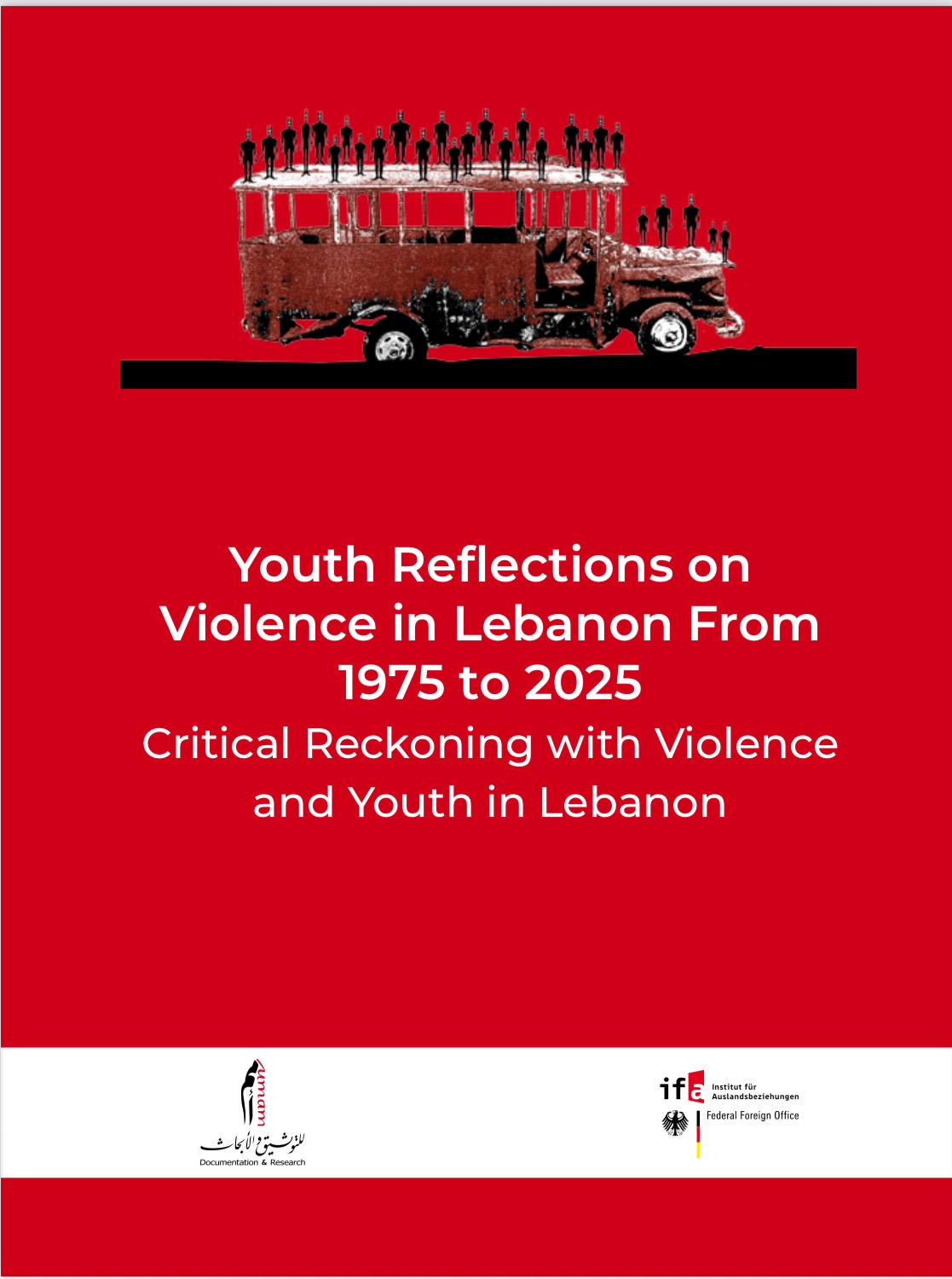 Youth Reflections on Violence in Lebanon From 1975 to 2025

Critical Reckoning with Violence and Youth in Lebanon

umam
للتوثيق والأبحاث
Documentation & Research

ifa
Institut für Auslandsbeziehungen

Federal Foreign Office